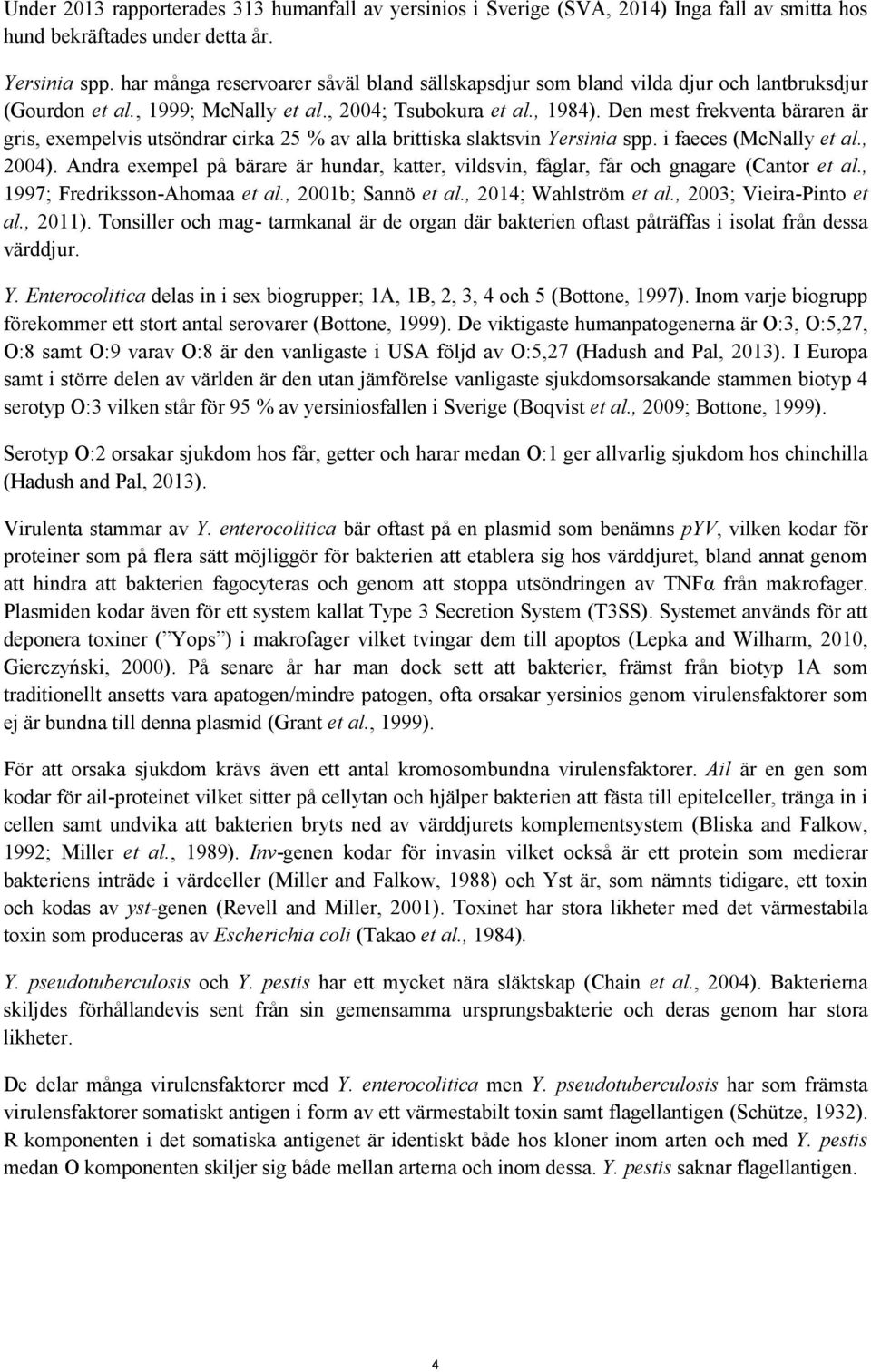 Under 2013 rapporterades 313 humanfall av yersinios i Sverige (SVA, 2014) Inga fall av smitta hos hund bekräftades under detta år.

Yersinia spp. har många reservoarer såväl bland sällskapsdjur som bland vilda djur och lantbruksdjur (Gourdon et al., 1999; McNally et al., 2004; Tsubokura et al., 1984). Den mest frekventa bäraren är gris, exempelvis utsöndrar cirka 25 % av alla brittiska slaktsvin Yersinia spp. i faeces (McNally et al., 2004). Andra exempel på bärare är hundar, katter, vildsvin, fåglar, får och gnagare (Cantor et al., 1997; Fredriksson-Ahomaa et al., 2001b; Sannö et al., 2014; Wahlström et al., 2003; Vieira-Pinto et al., 2011). Tonsiller och mag- tarmkanal är de organ där bakterien oftast påträffas i isolat från dessa värddjur.

Y. Enterocolitica delas in i sex biogrupper; 1A, 1B, 2, 3, 4 och 5 (Bottone, 1997). Inom varje biogrupp förekommer ett stort antal serovarer (Bottone, 1999). De viktigaste humanpatogenerna är O:3, O:5,27, O:8 samt O:9 varav O:8 är den vanligaste i USA följd av O:5,27 (Hadush and Pal, 2013). I Europa samt i större delen av världen är den utan jämförelse vanligaste sjukdomsorsakande stammen biotyp 4 serotyp O:3 vilken står för 95 % av yersiniosfallen i Sverige (Boqvist et al., 2009; Bottone, 1999).

Serotyp O:2 orsakar sjukdom hos får, getter och harar medan O:1 ger allvarlig sjukdom hos chinchilla (Hadush and Pal, 2013).

Virulenta stammar av Y. enterocolitica bär oftast på en plasmid som benämns pYV, vilken kodar för proteiner som på flera sätt möjliggör för bakterien att etablera sig hos värddjuret, bland annat genom att hindra att bakterien fagocyteras och genom att stoppa utsöndringen av TNFα från makrofager. Plasmiden kodar även för ett system kallat Type 3 Secretion System (T3SS). Systemet används för att deponera toxiner (”Yops”) i makrofager vilket tvingar dem till apoptos (Lepka and Wilharm, 2010, Gierczyński, 2000). På senare år har man dock sett att bakterier, främst från biotyp 1A som traditionellt ansetts vara apatogen/mindre patogen, ofta orsakar yersinios genom virulensfaktorer som ej är bundna till denna plasmid (Grant et al., 1999).

För att orsaka sjukdom krävs även ett antal kromosombundna virulensfaktorer. Ail är en gen som kodar för ail-proteinet vilket sitter på cellytan och hjälper bakterien att fästa till epitelceller, tränga in i cellen samt undvika att bakterien bryts ned av värddjurets komplementsystem (Bliska and Falkow, 1992; Miller et al., 1989). Inv-genen kodar för invasin vilket också är ett protein som medierar bakteriens inträde i värdceller (Miller and Falkow, 1988) och Yst är, som nämnts tidigare, ett toxin och kodas av yst-genen (Revell and Miller, 2001). Toxinet har stora likheter med det värmestabila toxin som produceras av Escherichia coli (Takao et al., 1984).

Y. pseudotuberculosis och Y. pestis har ett mycket nära släktskap (Chain et al., 2004). Bakterierna skiljdes förhållandevis sent från sin gemensamma ursprungsbakterie och deras genom har stora likheter.

De delar många virulensfaktorer med Y. enterocolitica men Y. pseudotuberculosis har som främsta virulensfaktorer somatiskt antigen i form av ett värmestabilt toxin samt flagellantigen (Schütze, 1932). R komponenten i det somatiska antigenet är identiskt både hos kloner inom arten och med Y. pestis medan O komponenten skiljer sig både mellan arterna och inom dessa. Y. pestis saknar flagellantigen.

4